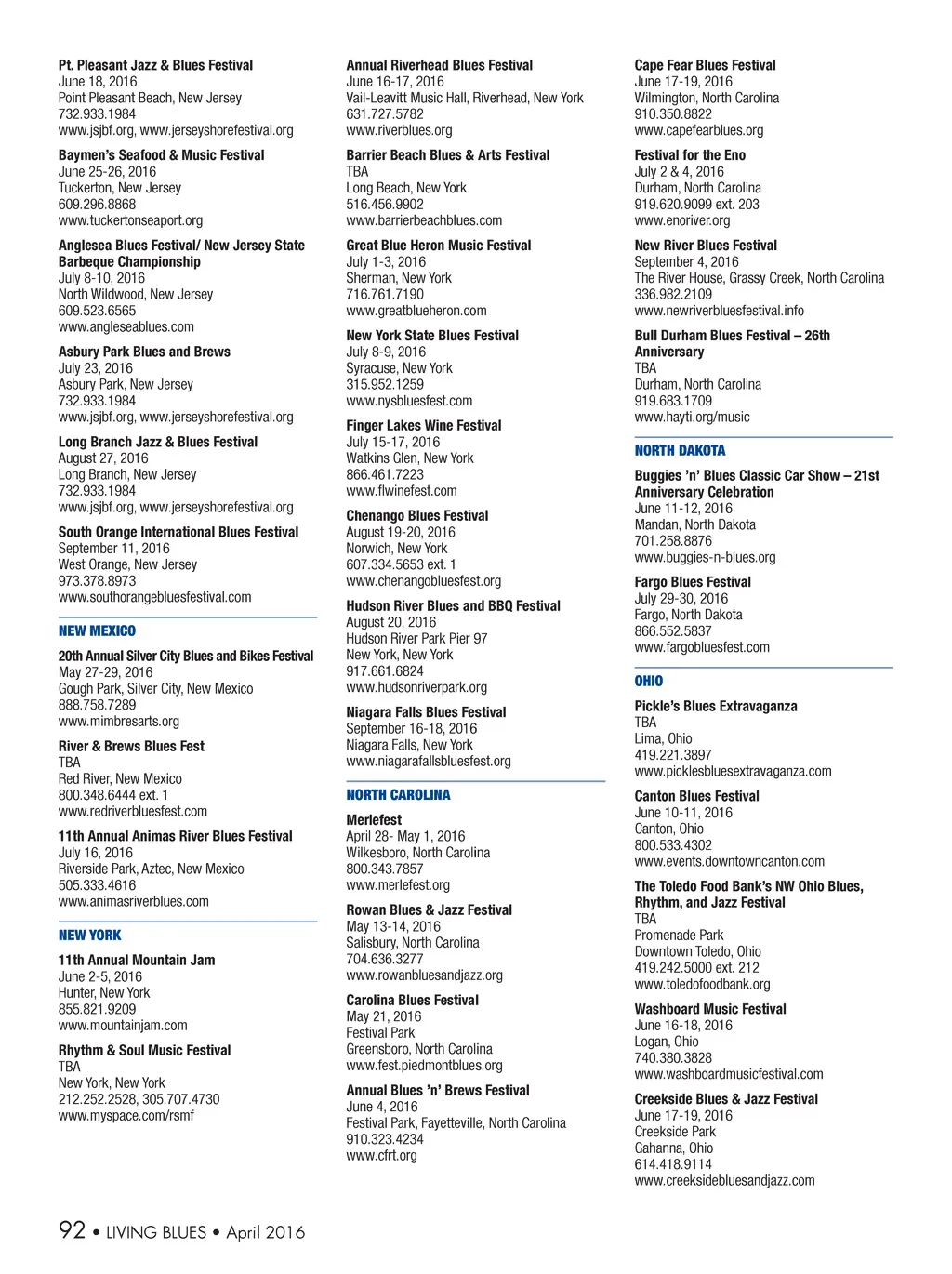 Pt. Pleasant Jazz & Blues Festival
June 18, 2016
Point Pleasant Beach, New Jersey
732.933.1984
www.jsjbf.org, www.jerseyshorefestival.org

Baymen's Seafood & Music Festival
June 25-26, 2016
Tuckerton, New Jersey
609.296.8868
www.tuckertonseaport.org

Anglesea Blues Festival/ New Jersey State Barbeque Championship
July 8-10, 2016
North Wildwood, New Jersey
609.523.6565
www.angleseablues.com

Asbury Park Blues and Brews
July 23, 2016
Asbury Park, New Jersey
732.933.1984
www.jsjbf.org, www.jerseyshorefestival.org

Long Branch Jazz & Blues Festival
August 27, 2016
Long Branch, New Jersey
732.933.1984
www.jsjbf.org, www.jerseyshorefestival.org

South Orange International Blues Festival
September 11, 2016
West Orange, New Jersey
973.378.8973
www.southorangebluesfestival.com

NEW MEXICO

20th Annual Silver City Blues and Bikes Festival
May 27-29, 2016
Gough Park, Silver City, New Mexico
888.758.7289
www.mimbresarts.org

River & Brews Blues Fest
TBA
Red River, New Mexico
800.348.6444 ext. 1
www.redriverbluesfest.com

11th Annual Animas River Blues Festival
July 16, 2016
Riverside Park, Aztec, New Mexico
505.333.4616
www.animasriverblues.com

NEW YORK

11th Annual Mountain Jam
June 2-5, 2016
Hunter, New York
855.821.9209
www.mountainjam.com

Rhythm & Soul Music Festival
TBA
New York, New York
212.252.2528, 305.707.4730
www.myspace.com/rsmf

Annual Riverhead Blues Festival
June 16-17, 2016
Vail-Leavitt Music Hall, Riverhead, New York
631.727.5782
www.riverblues.org

Barrier Beach Blues & Arts Festival
TBA
Long Beach, New York
516.456.9902
www.barrierbeachblues.com

Great Blue Heron Music Festival
July 1-3, 2016
Sherman, New York
716.761.7190
www.greatblueheron.com

New York State Blues Festival
July 8-9, 2016
Syracuse, New York
315.952.1259
www.nysbluesfest.com

Finger Lakes Wine Festival
July 15-17, 2016
Watkins Glen, New York
866.461.7223
www.flwinefest.com

Chenango Blues Festival
August 19-20, 2016
Norwich, New York
607.334.5653 ext. 1
www.chenangobluesfest.org

Hudson River Blues and BBQ Festival
August 20, 2016
Hudson River Park Pier 97
New York, New York
917.661.6824
www.hudsonriverpark.org

Niagara Falls Blues Festival
September 16-18, 2016
Niagara Falls, New York
www.niagarafallsbluesfest.org

NORTH CAROLINA

Merlefest
April 28- May 1, 2016
Wilkesboro, North Carolina
800.343.7857
www.merlefest.org

Rowan Blues & Jazz Festival
May 13-14, 2016
Salisbury, North Carolina
704.636.3277
www.rowanbluesandjazz.org

Carolina Blues Festival
May 21, 2016
Festival Park
Greensboro, North Carolina
www.fest.piedmontblues.org

Annual Blues 'n' Brews Festival
June 4, 2016
Festival Park, Fayetteville, North Carolina
910.323.4234
www.cfrt.org

Cape Fear Blues Festival
June 17-19, 2016
Wilmington, North Carolina
910.350.8822
www.capefearblues.org

Festival for the Eno
July 2 & 4, 2016
Durham, North Carolina
919.620.9099 ext. 203
www.enoriver.org

New River Blues Festival
September 4, 2016
The River House, Grassy Creek, North Carolina
336.982.2109
www.newriverbluesfestival.info

Bull Durham Blues Festival – 26th Anniversary
TBA
Durham, North Carolina
919.683.1709
www.hayti.org/music

NORTH DAKOTA

Buggies 'n' Blues Classic Car Show – 21st Anniversary Celebration
June 11-12, 2016
Mandan, North Dakota
701.258.8876
www.buggies-n-blues.org

Fargo Blues Festival
July 29-30, 2016
Fargo, North Dakota
866.552.5837
www.fargobluesfest.com

OHIO

Pickle's Blues Extravaganza
TBA
Lima, Ohio
419.221.3897
www.picklesbluesextravaganza.com

Canton Blues Festival
June 10-11, 2016
Canton, Ohio
800.533.4302
www.events.downtowncanton.com

The Toledo Food Bank's NW Ohio Blues, Rhythm, and Jazz Festival
TBA
Promenade Park
Downtown Toledo, Ohio
419.242.5000 ext. 212
www.toledofoodbank.org

Washboard Music Festival
June 16-18, 2016
Logan, Ohio
740.380.3828
www.washboardmusicfestival.com

Creekside Blues & Jazz Festival
June 17-19, 2016
Creekside Park
Gahanna, Ohio
614.418.9114
www.creeksidebluesandjazz.com

92 • LIVING BLUES • April 2016